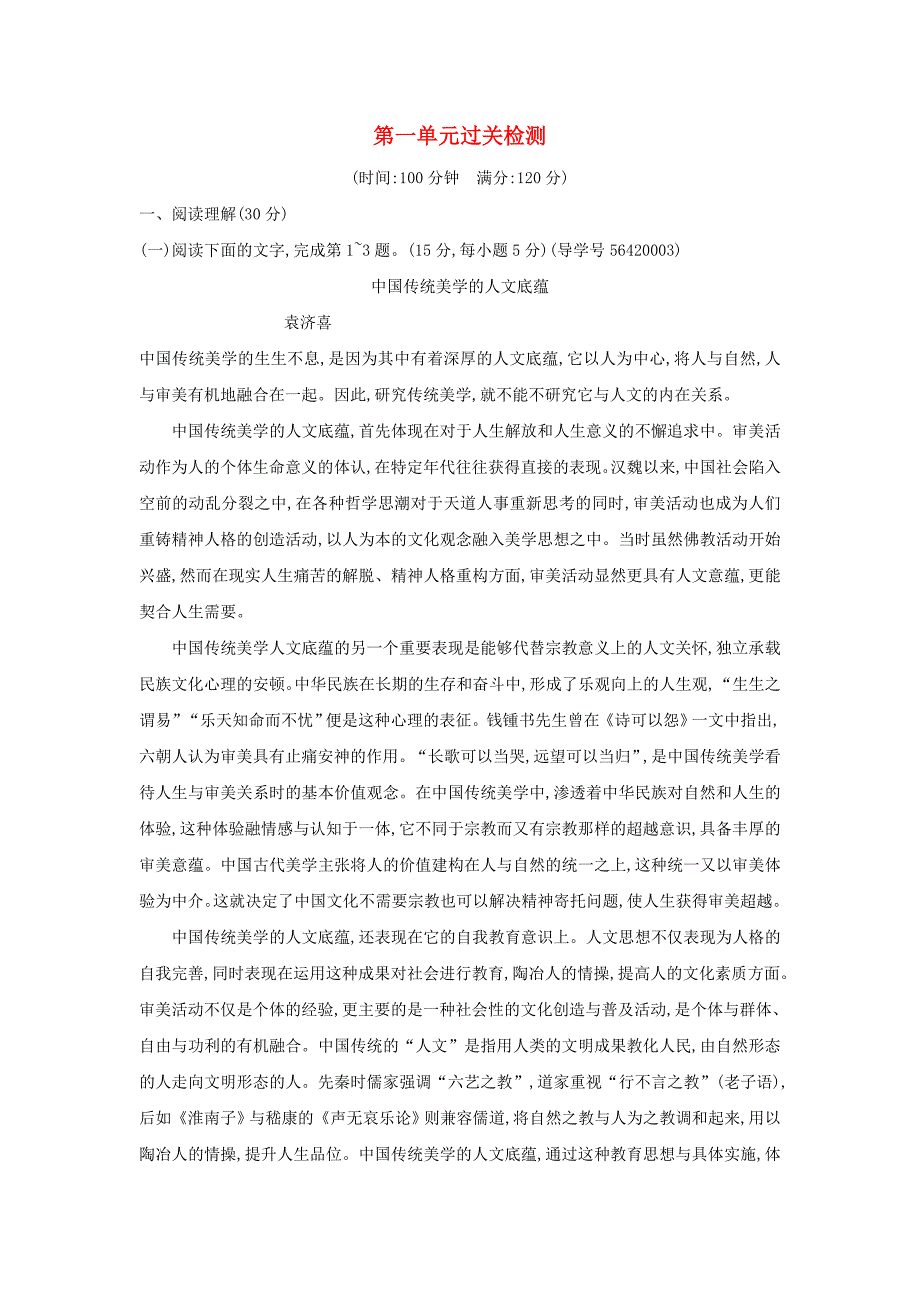 第一单元过关检测

(时间:100 分钟　满分:120 分)

一、阅读理解(30 分)

(一)阅读下面的文字,完成第 1~3 题。(15 分,每小题 5 分)(导学号 56420003)

中国传统美学的人文底蕴

袁济喜

中国传统美学的生生不息,是因为其中有着深厚的人文底蕴,它以人为中心,将人与自然,人与审美有机地融合在一起。因此,研究传统美学,就不能不研究它与人文的内在关系。

中国传统美学的人文底蕴,首先体现在对于人生解放和人生意义的不懈追求中。审美活动作为人的个体生命意义的体认,在特定年代往往获得直接的表现。汉魏以来,中国社会陷入空前的动乱分裂之中,在各种哲学思潮对于天道人事重新思考的同时,审美活动也成为人们重铸精神人格的创造活动,以人为本的文化观念融入美学思想之中。当时虽然佛教活动开始兴盛,然而在现实人生痛苦的解脱、精神人格重构方面,审美活动显然更具有人文意蕴,更能契合人生需要。

中国传统美学人文底蕴的另一个重要表现是能够代替宗教意义上的人文关怀,独立承载民族文化心理的安顿。中华民族在长期的生存和奋斗中,形成了乐观向上的人生观,“生生之谓易”“乐天知命而不忧”便是这种心理的表征。钱锺书先生曾在《诗可以怨》一文中指出,六朝人认为审美具有止痛安神的作用。“长歌可以当哭,远望可以当归”,是中国传统美学看待人生与审美关系时的基本价值观念。在中国传统美学中,渗透着中华民族对自然和人生的体验,这种体验融情感与认知于一体,它不同于宗教而又有宗教那样的超越意识,具备丰厚的审美意蕴。中国古代美学主张将人的价值建构在人与自然的统一之上,这种统一又以审美体验为中介。这就决定了中国文化不需要宗教也可以解决精神寄托问题,使人生获得审美超越。

中国传统美学的人文底蕴,还表现在它的自我教育意识上。人文思想不仅表现为人格的自我完善,同时表现在运用这种成果对社会进行教育,陶冶人的情操,提高人的文化素质方面。审美活动不仅是个体的经验,更主要的是一种社会性的文化创造与普及活动,是个体与群体、自由与功利的有机融合。中国传统的“人文”是指用人类的文明成果教化人民,由自然形态的人走向文明形态的人。先秦时儒家强调“六艺之教”,道家重视“行不言之教”(老子语),后如《淮南子》与嵇康的《声无哀乐论》则兼容儒道,将自然之教与人为之教调和起来,用以陶冶人的情操,提升人生品位。中国传统美学的人文底蕴,通过这种教育思想与具体实施,体